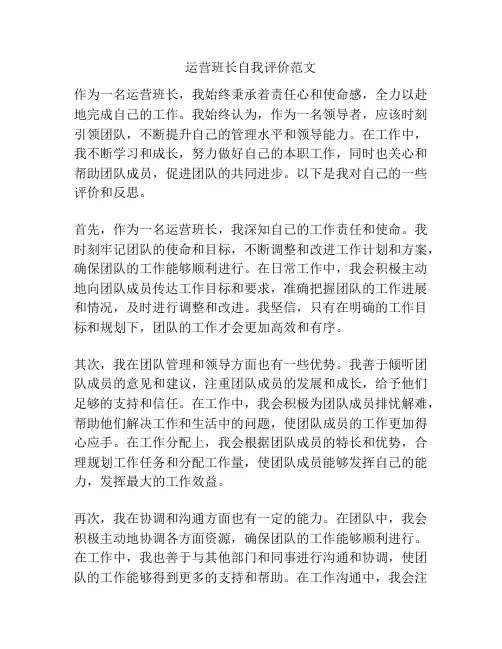 运营班长自我评价范文

作为一名运营班长，我始终秉承着责任心和使命感，全力以赴地完成自己的工作。我始终认为，作为一名领导者，应该时刻引领团队，不断提升自己的管理水平和领导能力。在工作中，我不断学习和成长，努力做好自己的本职工作，同时也关心和帮助团队成员，促进团队的共同进步。以下是我对自己的一些评价和反思。

首先，作为一名运营班长，我深知自己的工作责任和使命。我时刻牢记团队的使命和目标，不断调整和改进工作计划和方案，确保团队的工作能够顺利进行。在日常工作中，我会积极主动地向团队成员传达工作目标和要求，准确把握团队的工作进展和情况，及时进行调整和改进。我坚信，只有在明确的工作目标和规划下，团队的工作才会更加高效和有序。

其次，我在团队管理和领导方面也有一些优势。我善于倾听团队成员的意见和建议，注重团队成员的发展和成长，给予他们足够的支持和信任。在工作中，我会积极为团队成员排忧解难，帮助他们解决工作和生活中的问题，使团队成员的工作更加得心应手。在工作分配上，我会根据团队成员的特长和优势，合理规划工作任务和分配工作量，使团队成员能够发挥自己的能力，发挥最大的工作效益。

再次，我在协调和沟通方面也有一定的能力。在团队中，我会积极主动地协调各方面资源，确保团队的工作能够顺利进行。在工作中，我也善于与其他部门和同事进行沟通和协调，使团队的工作能够得到更多的支持和帮助。在工作沟通中，我会注